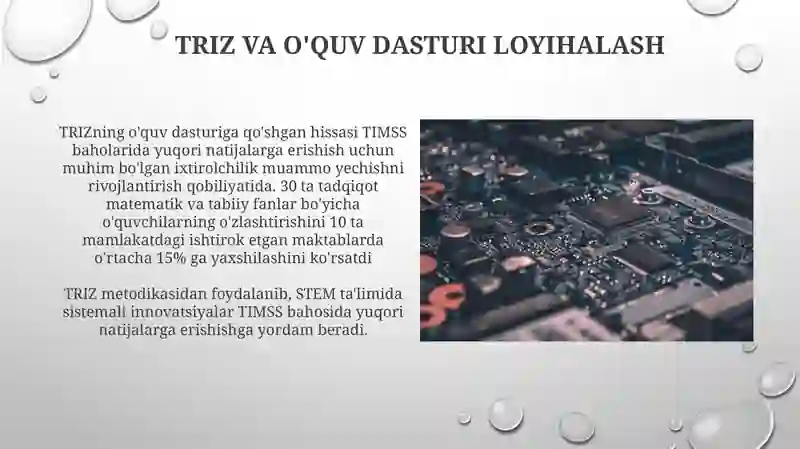 TRIZ VA O'QUV DASTURI LOYIHALASH

TRIZning o'quv dasturiga qo'shgan hissasi TIMSS baholarida yuqori natijalarga erishish uchun muhim bo'lgan ixtirolchilik muammo yechishni rivojlantirish qobiliyatida. 30 ta tadqiqot matematik va tabiiy fanlar bo'yicha o'quvchilarning o'zlashtirishini 10 ta mamlakatdagi ishtirok etgan maktablarda o'rtacha 15% ga yaxshilashini ko'rsatdi

TRIZ metodikasidan foydalanib, STEM ta'limida sistemali innovatsiyalar TIMSS bahosida yuqori natijalarga erishishga yordam beradi.